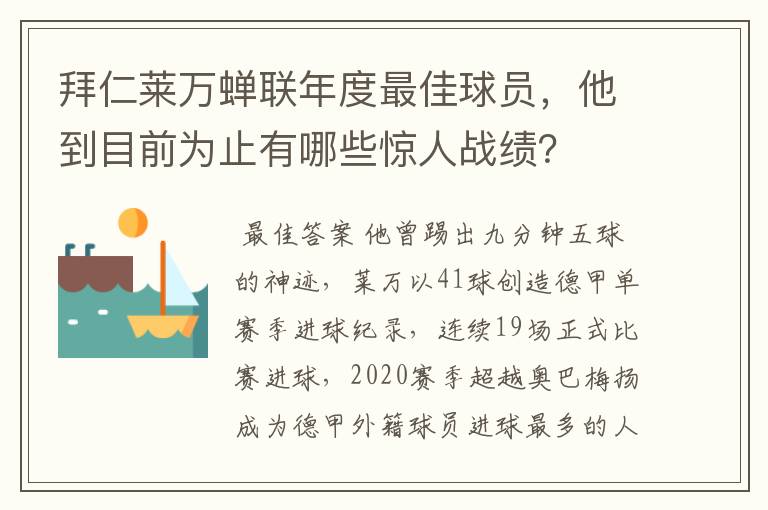 拜仁莱万蝉联年度最佳球员，他到目前为止有哪些惊人战绩?

最佳答案 他曾踢出九分钟五球的神迹，莱万以41球创造德甲单赛季进球纪录，连续19场正式比赛进球，2020赛季超越奥巴梅扬成为德甲外籍球员进球最多的人